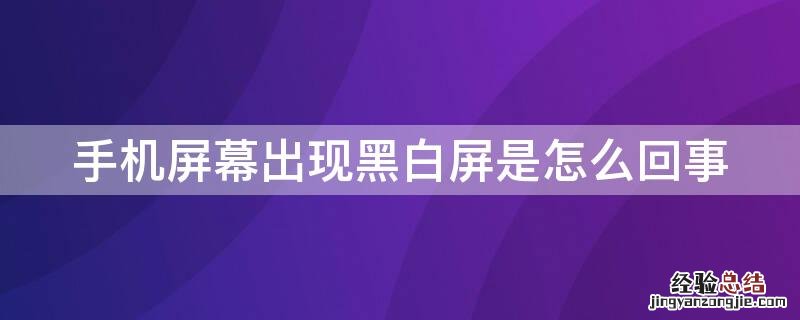 手机屏幕出现黑白屏是怎么回事

经验总结
jingyanzongjie.com